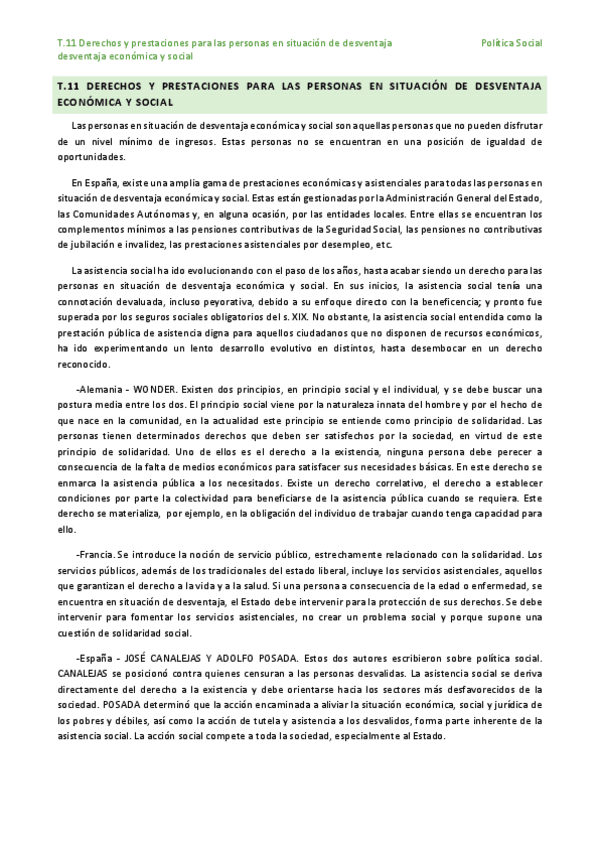 T.11 Derechos y prestaciones para las personas en situación de desventaja desventaja económica y social

Política Social

T.11 DERECHOS Y PRESTACIONES PARA LAS PERSONAS EN SITUACIÓN DE DESVENTAJA ECONÓMICA Y SOCIAL

Las personas en situación de desventaja económica y social son aquellas personas que no pueden disfrutar de un nivel mínimo de ingresos. Estas personas no se encuentran en una posición de igualdad de oportunidades.

En España, existe una amplia gama de prestaciones económicas y asistenciales para todas las personas en situación de desventaja económica y social. Estas están gestionadas por la Administración General del Estado, las Comunidades Autónomas y, en alguna ocasión, por las entidades locales. Entre ellas se encuentran los complementos mínimos a las pensiones contributivas de la Seguridad Social, las pensiones no contributivas de jubilación e invalidez, las prestaciones asistenciales por desempleo, etc.

La asistencia social ha ido evolucionando con el paso de los años, hasta acabar siendo un derecho para las personas en situación de desventaja económica y social. En sus inicios, la asistencia social tenía una connotación devaluada, incluso peyorativa, debido a su enfoque directo con la beneficencia; y pronto fue superada por los seguros sociales obligatorios del s. XIX. No obstante, la asistencia social entendida como la prestación pública de asistencia digna para aquellos ciudadanos que no disponen de recursos económicos, ha ido experimentando un lento desarrollo evolutivo en distintos, hasta desembocar en un derecho reconocido.

-Alemania - WONDER. Existen dos principios, en principio social y el individual, y se debe buscar una postura media entre los dos. El principio social viene por la naturaleza innata del hombre y por el hecho de que nace en la comunidad, en la actualidad este principio se entiende como principio de solidaridad. Las personas tienen determinados derechos que deben ser satisfechos por la sociedad, en virtud de este principio de solidaridad. Uno de ellos es el derecho a la existencia, ninguna persona debe perecer a consecuencia de la falta de medios económicos para satisfacer sus necesidades básicas. En este derecho se enmarca la asistencia pública a los necesitados. Existe un derecho correlativo, el derecho a establecer condiciones por parte la colectividad para beneficiarse de la asistencia pública cuando se requiera. Este derecho se materializa, por ejemplo, en la obligación del individuo de trabajar cuando tenga capacidad para ello.

-Francia. Se introduce la noción de servicio público, estrechamente relacionado con la solidaridad. Los servicios públicos, además de los tradicionales del estado liberal, incluye los servicios asistenciales, aquellos que garantizan el derecho a la vida y a la salud. Si una persona a consecuencia de la edad o enfermedad, se encuentra en situación de desventaja, el Estado debe intervenir para la protección de sus derechos. Se debe intervenir para fomentar los servicios asistenciales, no crear un problema social y porque supone una cuestión de solidaridad social.

-España - JOSÉ CANALEJAS Y ADOLFO POSADA. Estos dos autores escribieron sobre política social. CANALEJAS se posicionó contra quienes censuran a las personas desvalidas. La asistencia social se deriva directamente del derecho a la existencia y debe orientarse hacia los sectores más desfavorecidos de la sociedad. POSADA determinó que la acción encaminada a aliviar la situación económica, social y jurídica de los pobres y débiles, así como la acción de tutela y asistencia a los desvalidos, forma parte inherente de la asistencia social. La acción social compete a toda la sociedad, especialmente al Estado.